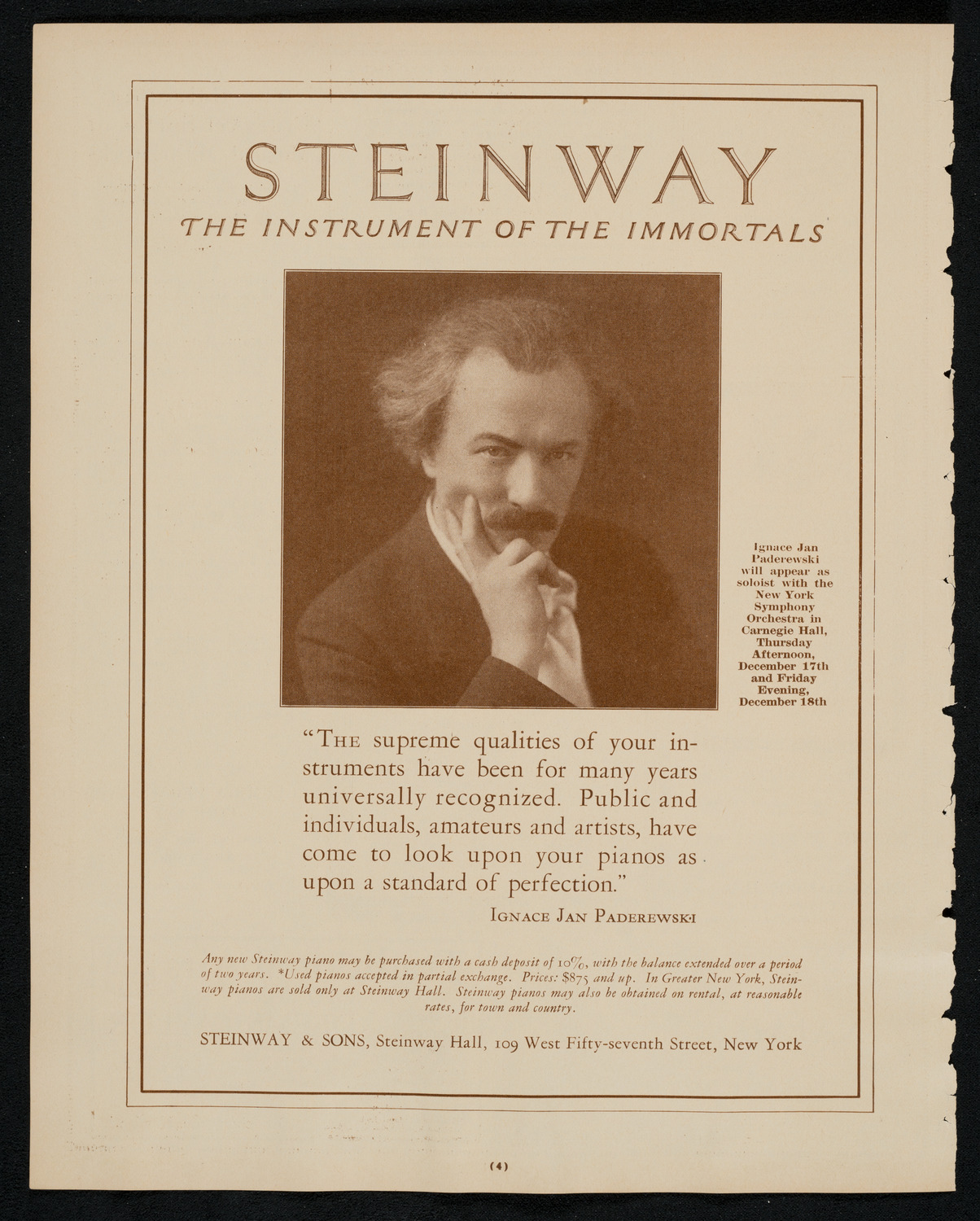 STEINWAY
THE INSTRUMENT OF THE IMMORTALS

Ignace Jan Paderewski will appear as soloist with the New York Symphony Orchestra in Carnegie Hall, Thursday Afternoon, December 17th and Friday Evening, December 18th

"THE supreme qualities of your instruments have been for many years universally recognized. Public and individuals, amateurs and artists, have come to look upon your pianos as upon a standard of perfection."

IGNACE JAN PADEREWSKI

Any new Steinway piano may be purchased with a cash deposit of 10%, with the balance extended over a period of two years. *Used pianos accepted in partial exchange. Prices: $875 and up. In Greater New York, Steinway pianos are sold only at Steinway Hall. Steinway pianos may also be obtained on rental, at reasonable rates, for town and country.

STEINWAY & SONS, Steinway Hall, 109 West Fifty-seventh Street, New York

(4)